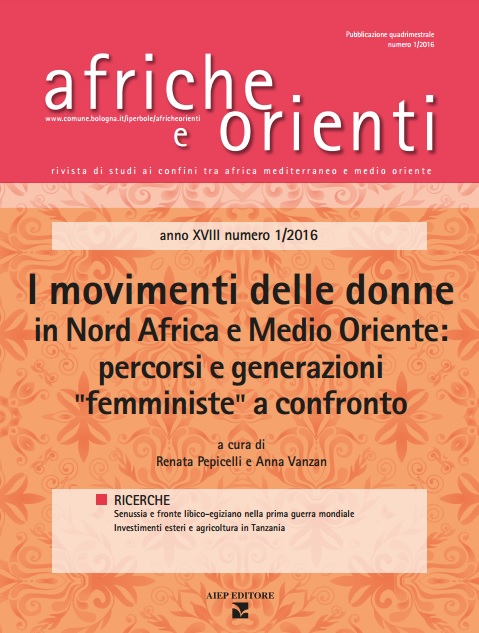 Pubblicazione quadrimestrale
numero 1/2016

afriche e orienti

www.comune.bologna.it/iperbole/africheorienti

rivista di studi ai confini tra africa mediterraneo e medio oriente

anno XVIII numero 1/2016

I movimenti delle donne in Nord Africa e Medio Oriente: percorsi e generazioni "femministe" a confronto

a cura di
Renata Pepicelli e Anna Vanzan

RICERCHE
Senussia e fronte libico-egiziano nella prima guerra mondiale
Investimenti esteri e agricoltura in Tanzania

AIEP EDITORE